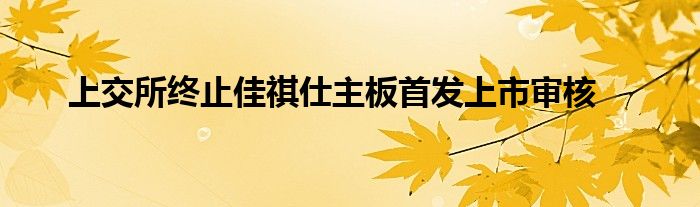 上交所终止佳祺仕主板首发上市审核